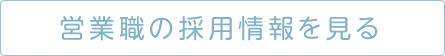 営業職の採用情報を見る